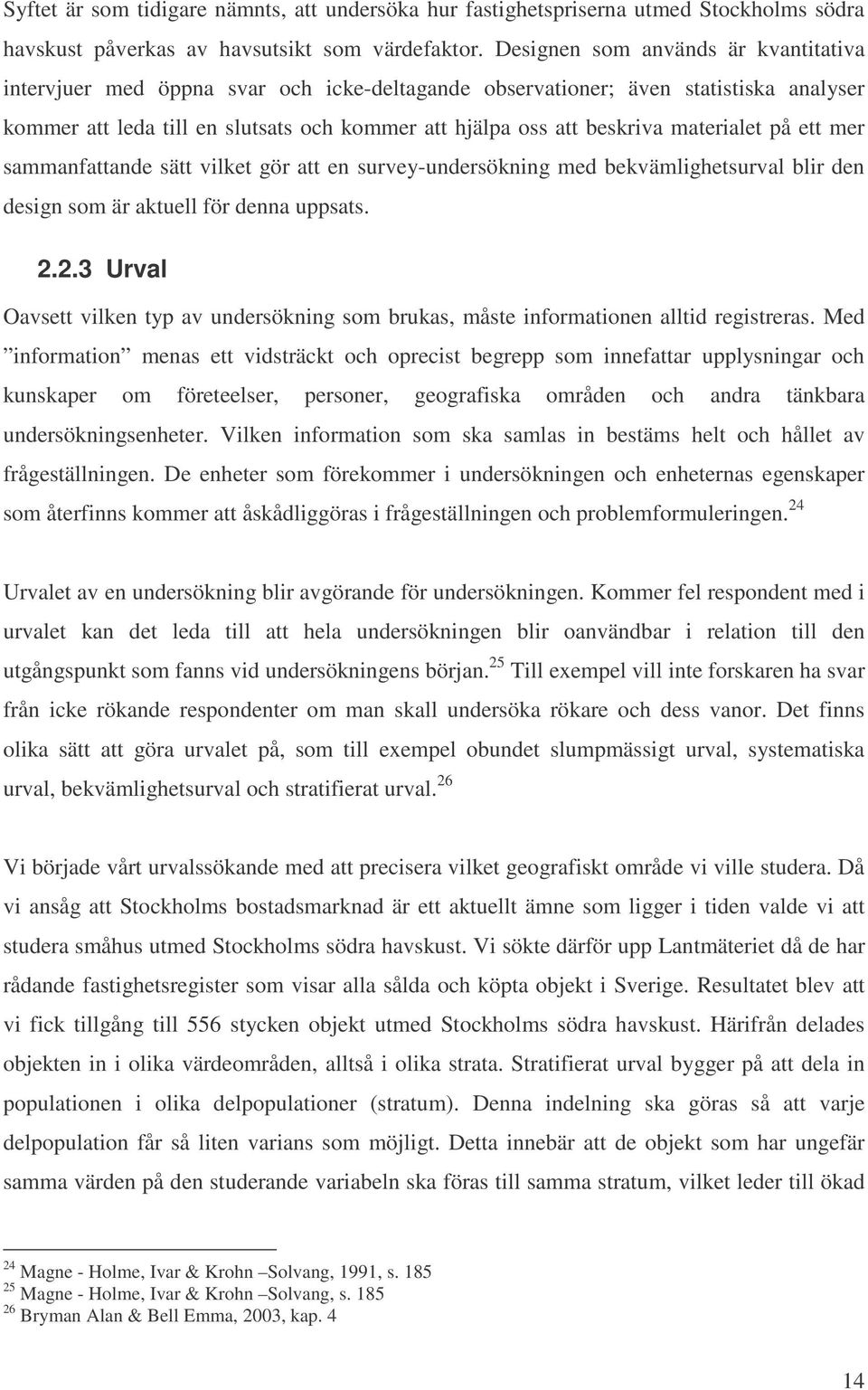 Syftet är som tidigare nämnts, att undersöka hur fastighetspriserna utmed Stockholms södra havskust påverkas av havsutsikt som värdefaktor. Designen som används är kvantitativa intervjuer med öppna svar och icke-deltagande observationer; även statistiska analyser kommer att leda till en slutsats och kommer att hjälpa oss att beskriva materialet på ett mer sammanfattande sätt vilket gör att en survey-undersökning med bekvämlighetsurval blir den design som är aktuell för denna uppsats.

2.2.3 Urval

Oavsett vilken typ av undersökning som brukas, måste informationen alltid registreras. Med ”information” menas ett vidsträckt och oprecist begrepp som innefattar upplysningar och kunskaper om företeelser, personer, geografiska områden och andra tänkbara undersökningsenheter. Vilken information som ska samlas in bestäms helt och hållet av frågeställningen. De enheter som förekommer i undersökningen och enheternas egenskaper som återfinns kommer att åskådliggöras i frågeställningen och problemformuleringen.$^{24}$

Urvalet av en undersökning blir avgörande för undersökningen. Kommer fel respondent med i urvalet kan det leda till att hela undersökningen blir oanvändbar i relation till den utgångspunkt som fanns vid undersökningens början.$^{25}$ Till exempel vill inte forskaren ha svar från icke rökande respondenter om man skall undersöka rökare och dess vanor. Det finns olika sätt att göra urvalet på, som till exempel obundet slumpmässigt urval, systematiska urval, bekvämlighetsurval och stratifierat urval.$^{26}$

Vi började vårt urvalssökande med att precisera vilket geografiskt område vi ville studera. Då vi ansåg att Stockholms bostadsmarknad är ett aktuellt ämne som ligger i tiden valde vi att studera småhus utmed Stockholms södra havskust. Vi sökte därför upp Lantmäteriet då de har rådande fastighetsregister som visar alla sålda och köpta objekt i Sverige. Resultatet blev att vi fick tillgång till 556 stycken objekt utmed Stockholms södra havskust. Härifrån delades objekten in i olika värdeområden, alltså i olika strata. Stratifierat urval bygger på att dela in populationen i olika delpopulationer (stratum). Denna indelning ska göras så att varje delpopulation får så liten varians som möjligt. Detta innebär att de objekt som har ungefär samma värden på den studerande variabeln ska föras till samma stratum, vilket leder till ökad

$^{24}$ Magne - Holme, Ivar & Krohn –Solvang, 1991, s. 185
$^{25}$ Magne - Holme, Ivar & Krohn –Solvang, s. 185
$^{26}$ Bryman Alan & Bell Emma, 2003, kap. 4

14